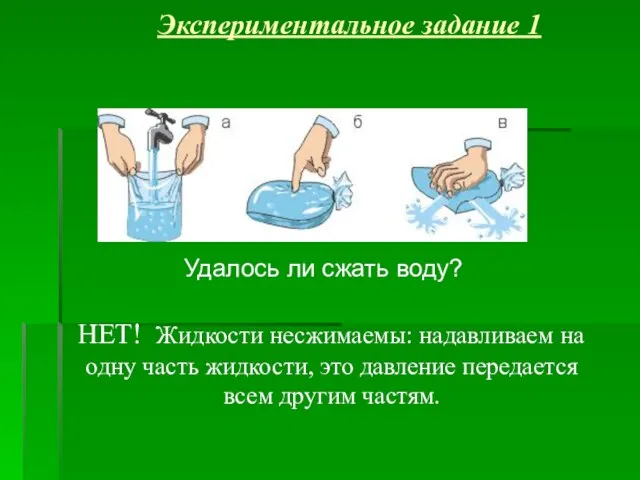 Экспериментальное задание 1

а
б
в

Удалось ли сжать воду?

НЕТ! Жидкости несжимаемы: надавливаем на одну часть жидкости, это давление передается всем другим частям.